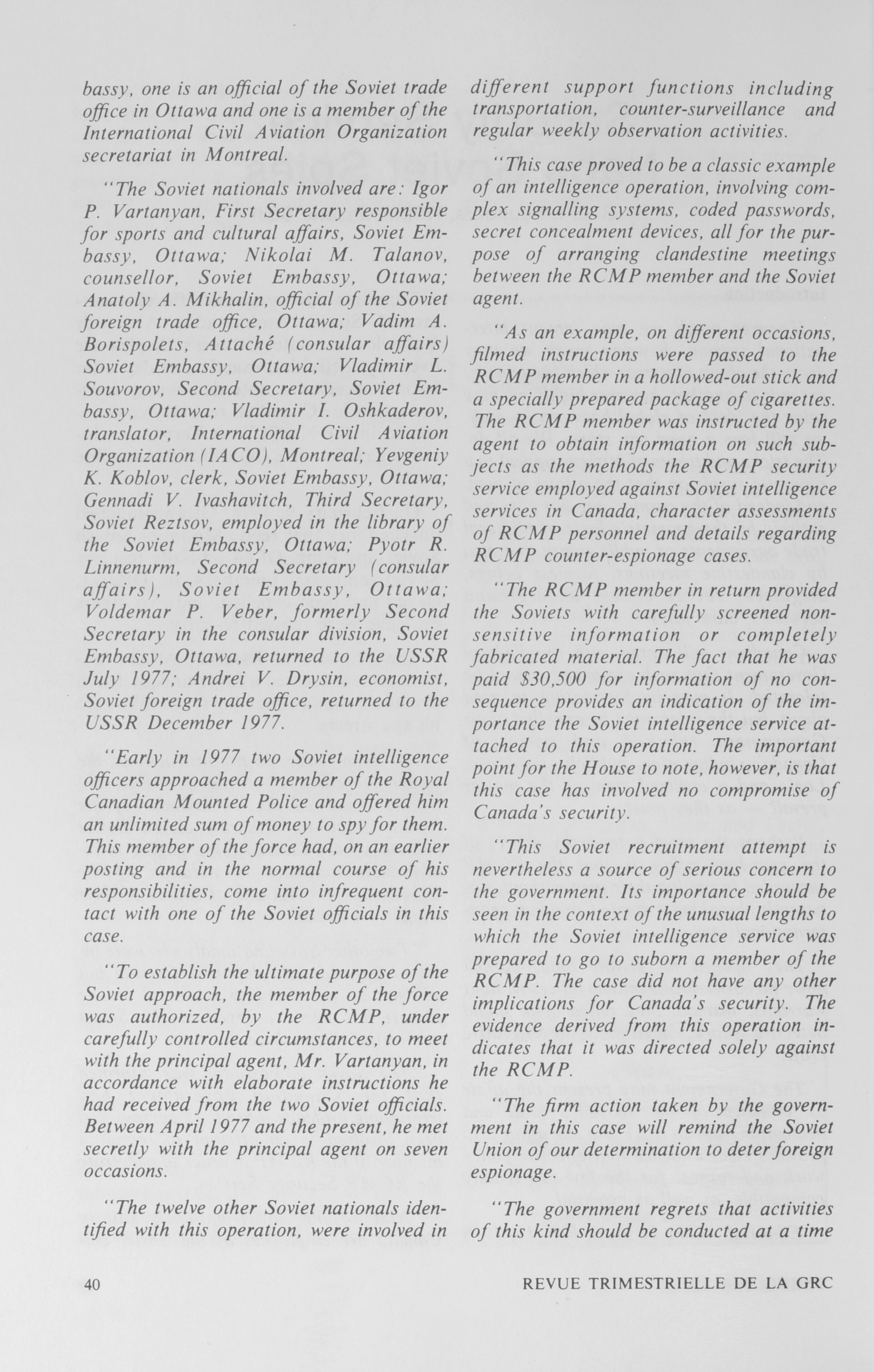 bassy, one is an official of the Soviet trade office in Ottawa and one is a member of the International Civil Aviation Organization secretariat in Montreal.

"The Soviet nationals involved are: Igor P. Vartanyan, First Secretary responsible for sports and cultural affairs, Soviet Embassy, Ottawa; Nikolai M. Talanov, counsellor, Soviet Embassy, Ottawa; Anatoly A. Mikhalin, official of the Soviet foreign trade office, Ottawa; Vadim A. Borispolets, Attaché (consular affairs) Soviet Embassy, Ottawa; Vladimir L. Souvorov, Second Secretary, Soviet Embassy, Ottawa; Vladimir I. Oshkaderov, translator, International Civil Aviation Organization (IACO), Montreal; Yevgeniy K. Koblov, clerk, Soviet Embassy, Ottawa; Gennadi V. Ivashavitch, Third Secretary, Soviet Reztsov, employed in the library of the Soviet Embassy, Ottawa; Pyotr R. Linnenurm, Second Secretary (consular affairs), Soviet Embassy, Ottawa; Voldemar P. Veber, formerly Second Secretary in the consular division, Soviet Embassy, Ottawa, returned to the USSR July 1977; Andrei V. Drysin, economist, Soviet foreign trade office, returned to the USSR December 1977.

"Early in 1977 two Soviet intelligence officers approached a member of the Royal Canadian Mounted Police and offered him an unlimited sum of money to spy for them. This member of the force had, on an earlier posting and in the normal course of his responsibilities, come into infrequent contact with one of the Soviet officials in this case.

"To establish the ultimate purpose of the Soviet approach, the member of the force was authorized, by the RCMP, under carefully controlled circumstances, to meet with the principal agent, Mr. Vartanyan, in accordance with elaborate instructions he had received from the two Soviet officials. Between April 1977 and the present, he met secretly with the principal agent on seven occasions.

"The twelve other Soviet nationals identified with this operation, were involved in different support functions including transportation, counter-surveillance and regular weekly observation activities.

"This case proved to be a classic example of an intelligence operation, involving complex signalling systems, coded passwords, secret concealment devices, all for the purpose of arranging clandestine meetings between the RCMP member and the Soviet agent.

"As an example, on different occasions, filmed instructions were passed to the RCMP member in a hollowed-out stick and a specially prepared package of cigarettes. The RCMP member was instructed by the agent to obtain information on such subjects as the methods the RCMP security service employed against Soviet intelligence services in Canada, character assessments of RCMP personnel and details regarding RCMP counter-espionage cases.

"The RCMP member in return provided the Soviets with carefully screened non-sensitive information or completely fabricated material. The fact that he was paid $30,500 for information of no consequence provides an indication of the importance the Soviet intelligence service attached to this operation. The important point for the House to note, however, is that this case has involved no compromise of Canada's security.

"This Soviet recruitment attempt is nevertheless a source of serious concern to the government. Its importance should be seen in the context of the unusual lengths to which the Soviet intelligence service was prepared to go to suborn a member of the RCMP. The case did not have any other implications for Canada's security. The evidence derived from this operation indicates that it was directed solely against the RCMP.

"The firm action taken by the government in this case will remind the Soviet Union of our determination to deter foreign espionage.

"The government regrets that activities of this kind should be conducted at a time

40 REVUE TRIMESTRIELLE DE LA GRC